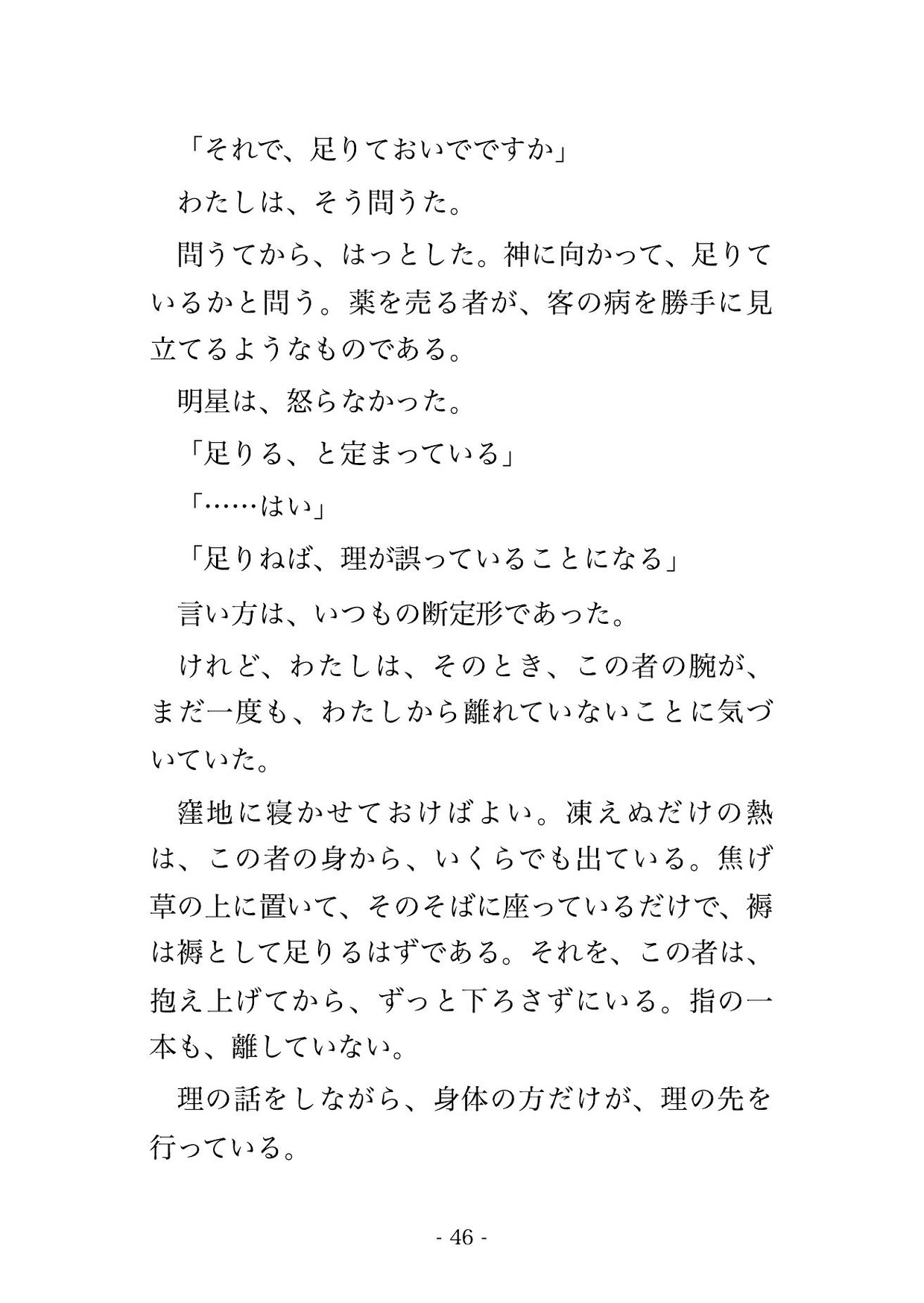 「それで、足りておいでですか」

わたしは、そう問うた。

問うてから、はっとした。神に向かって、足りているかと問う。薬を売る者が、客の病を勝手に見立てるようなものである。

明星は、怒らなかった。

「足りる、と定まっている」

「……はい」

「足りねば、理が誤っていることになる」

言い方は、いつもの断定形であった。

けれど、わたしは、そのとき、この者の腕が、まだ一度も、わたしから離れていないことに気づいていた。

窪地に寝かせておけばよい。凍えぬだけの熱は、この者の身から、いくらでも出ている。焦げ草の上に置いて、そのそばに座っているだけで、褥は褥として足りるはずである。それを、この者は、抱え上げてから、ずっと下ろさずにいる。指の一本も、離していない。

理の話をしながら、身体の方だけが、理の先を行っている。

- 46 -